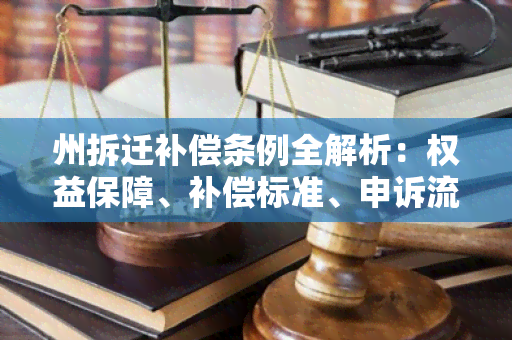 州拆迁补偿条例全解析：权益保障、补偿标准、申诉流